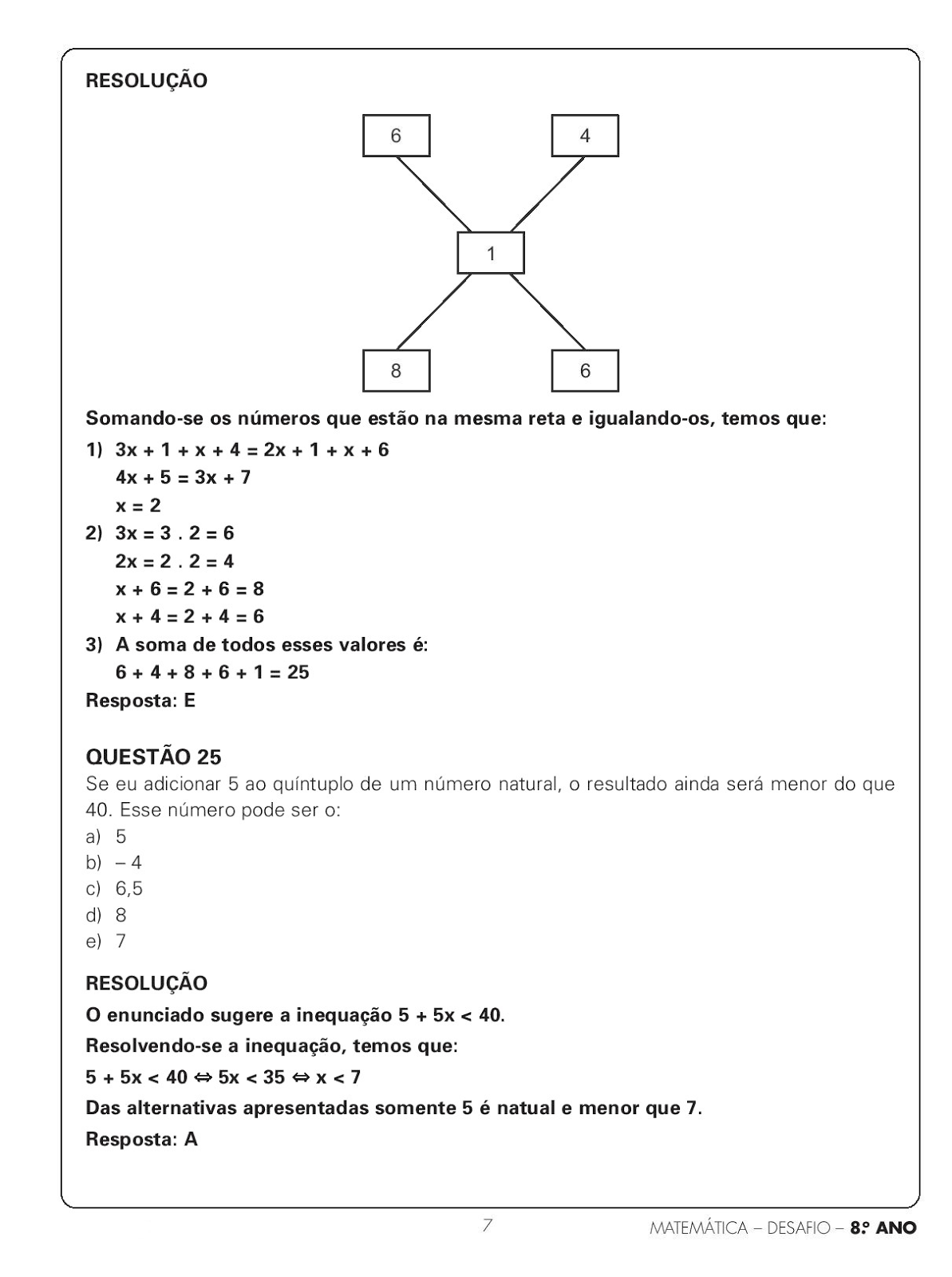 RESOLUÇÃO

6

4

1

8

6

Somando-se os números que estão na mesma reta e igualando-os, temos que:

1) $3x + 1 + x + 4 = 2x + 1 + x + 6$
$4x + 5 = 3x + 7$
$x = 2$

2) $3x = 3 . 2 = 6$
$2x = 2 . 2 = 4$
$x + 6 = 2 + 6 = 8$
$x + 4 = 2 + 4 = 6$

3) A soma de todos esses valores é:
$6 + 4 + 8 + 6 + 1 = 25$

Resposta: E

QUESTÃO 25

Se eu adicionar 5 ao quíntuplo de um número natural, o resultado ainda será menor do que 40. Esse número pode ser o:

a) 5
b) – 4
c) 6,5
d) 8
e) 7

RESOLUÇÃO

O enunciado sugere a inequação $5 + 5x < 40$.

Resolvendo-se a inequação, temos que:

$5 + 5x < 40 \Leftrightarrow 5x < 35 \Leftrightarrow x < 7$

Das alternativas apresentadas somente 5 é natual e menor que 7.

Resposta: A

7

MATEMÁTICA – DESAFIO – 8.º ANO